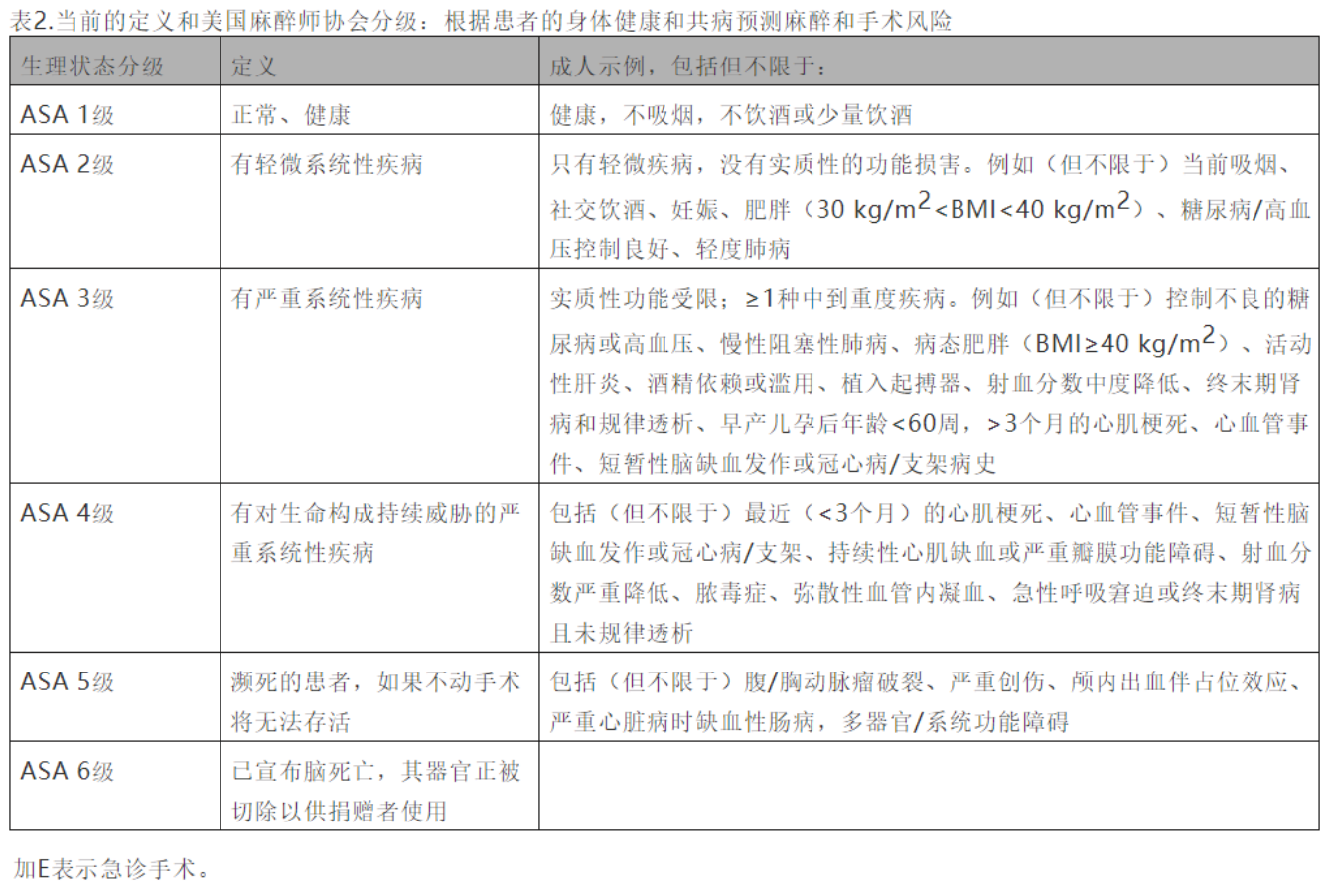 表2.当前的定义和美国麻醉师协会分级：根据患者的身体健康和共病预测麻醉和手术风险

| 生理状态分级 | 定义 | 成人示例，包括但不限于： |
|---|---|---|
| ASA 1级 | 正常、健康 | 健康，不吸烟，不饮酒或少量饮酒 |
| ASA 2级 | 有轻微系统性疾病 | 只有轻微疾病，没有实质性的功能损害。例如（但不限于）当前吸烟、社交饮酒、妊娠、肥胖（30 kg/m$^2$<BMI<40 kg/m$^2$）、糖尿病/高血压控制良好、轻度肺病 |
| ASA 3级 | 有严重系统性疾病 | 实质性功能受限；≥1种中到重度疾病。例如（但不限于）控制不良的糖尿病或高血压、慢性阻塞性肺病、病态肥胖（BMI≥40 kg/m$^2$）、活动性肝炎、酒精依赖或滥用、植入起搏器、射血分数中度降低、终末期肾病和规律透析、早产儿孕后年龄<60周，>3个月的心肌梗死、心血管事件、短暂性脑缺血发作或冠心病/支架病史 |
| ASA 4级 | 有对生命构成持续威胁的严重系统性疾病 | 包括（但不限于）最近（<3个月）的心肌梗死、心血管事件、短暂性脑缺血发作或冠心病/支架、持续性心肌缺血或严重瓣膜功能障碍、射血分数严重降低、脓毒症、弥散性血管内凝血、急性呼吸窘迫或终末期肾病且未规律透析 |
| ASA 5级 | 濒死的患者，如果不动手术将无法存活 | 包括（但不限于）腹/胸动脉瘤破裂、严重创伤、颅内出血伴占位效应、严重心脏病时缺血性肠病，多器官/系统功能障碍 |
| ASA 6级 | 已宣布脑死亡，其器官正被切除以供捐赠者使用 | |

加E表示急诊手术。